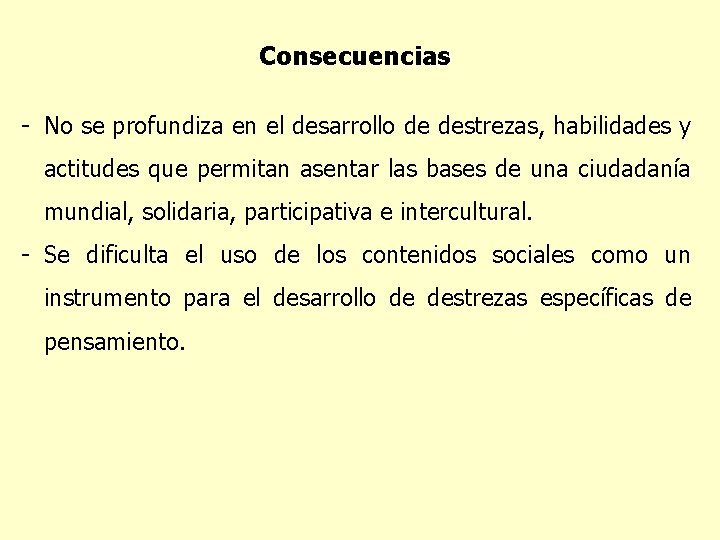 Consecuencias

- No se profundiza en el desarrollo de destrezas, habilidades y actitudes que permitan asentar las bases de una ciudadanía mundial, solidaria, participativa e intercultural.
- Se dificulta el uso de los contenidos sociales como un instrumento para el desarrollo de destrezas específicas de pensamiento.